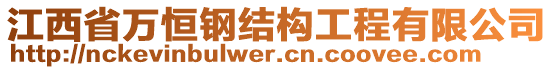 江西省万恒钢结构工程有限公司
http://nckevinbulwer.cn.coovee.com